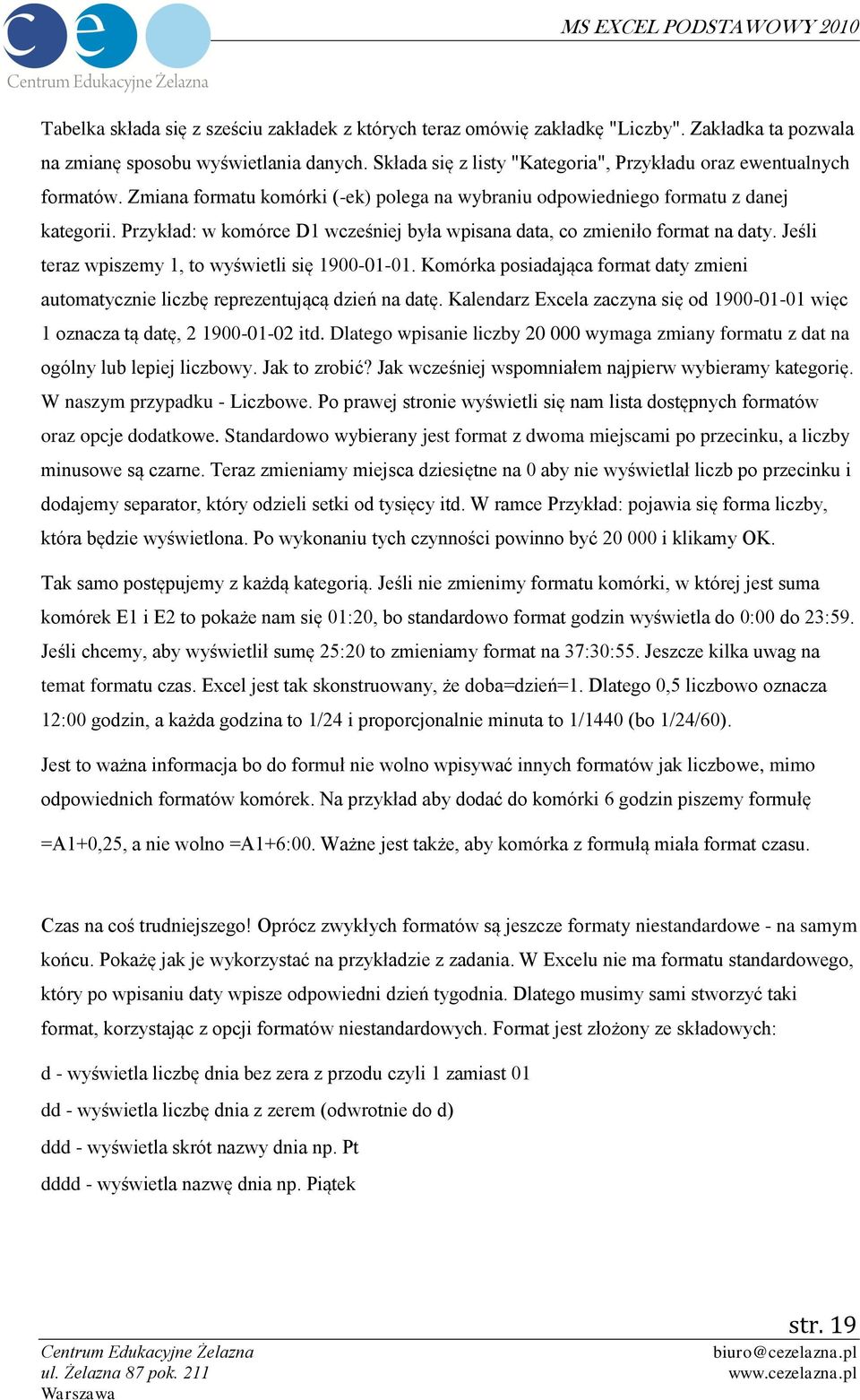 ce
Centrum Edukacyjne Żelazna

MS EXCEL PODSTAWOWY 2010

Tabelka składa się z sześciu zakładek z których teraz omówię zakładkę "Liczby". Zakładka ta pozwala na zmianę sposobu wyświetlania danych. Składa się z listy "Kategoria", Przykładu oraz ewentualnych formatów. Zmiana formatu komórki (-ek) polega na wybraniu odpowiedniego formatu z danej kategorii. Przykład: w komórce D1 wcześniej była wpisana data, co zmieniło format na daty. Jeśli teraz wpiszemy 1, to wyświetli się 1900-01-01. Komórka posiadająca format daty zmieni automatycznie liczbę reprezentującą dzień na datę. Kalendarz Excela zaczyna się od 1900-01-01 więc 1 oznacza tą datę, 2 1900-01-02 itd. Dlatego wpisanie liczby 20 000 wymaga zmiany formatu z dat na ogólny lub lepiej liczbowy. Jak to zrobić? Jak wcześniej wspomniałem najpierw wybieramy kategorię. W naszym przypadku - Liczbowe. Po prawej stronie wyświetli się nam lista dostępnych formatów oraz opcje dodatkowe. Standardowo wybierany jest format z dwoma miejscami po przecinku, a liczby minusowe są czarne. Teraz zmieniamy miejsca dziesiętne na 0 aby nie wyświetlał liczb po przecinku i dodajemy separator, który odzieli setki od tysięcy itd. W ramce Przykład: pojawia się forma liczby, która będzie wyświetlona. Po wykonaniu tych czynności powinno być 20 000 i klikamy OK.

Tak samo postępujemy z każdą kategorią. Jeśli nie zmienimy formatu komórki, w której jest suma komórek E1 i E2 to pokaże nam się 01:20, bo standardowo format godzin wyświetla do 0:00 do 23:59. Jeśli chcemy, aby wyświetlił sumę 25:20 to zmieniamy format na 37:30:55. Jeszcze kilka uwag na temat formatu czas. Excel jest tak skonstruowany, że doba=dzień=1. Dlatego 0,5 liczbowo oznacza 12:00 godzin, a każda godzina to 1/24 i proporcjonalnie minuta to 1/1440 (bo 1/24/60).

Jest to ważna informacja bo do formuł nie wolno wpisywać innych formatów jak liczbowe, mimo odpowiednich formatów komórek. Na przykład aby dodać do komórki 6 godzin piszemy formułę

=A1+0,25, a nie wolno =A1+6:00. Ważne jest także, aby komórka z formułą miała format czasu.

Czas na coś trudniejszego! Oprócz zwykłych formatów są jeszcze formaty niestandardowe - na samym końcu. Pokażę jak je wykorzystać na przykładzie z zadania. W Excelu nie ma formatu standardowego, który po wpisaniu daty wpisze odpowiedni dzień tygodnia. Dlatego musimy sami stworzyć taki format, korzystając z opcji formatów niestandardowych. Format jest złożony ze składowych:

d - wyświetla liczbę dnia bez zera z przodu czyli 1 zamiast 01

dd - wyświetla liczbę dnia z zerem (odwrotnie do d)

ddd - wyświetla skrót nazwy dnia np. Pt

dddd - wyświetla nazwę dnia np. Piątek

str. 19

Centrum Edukacyjne Żelazna
ul. Żelazna 87 pok. 211
Warszawa

biuro@cezelazna.pl
www.cezelazna.pl